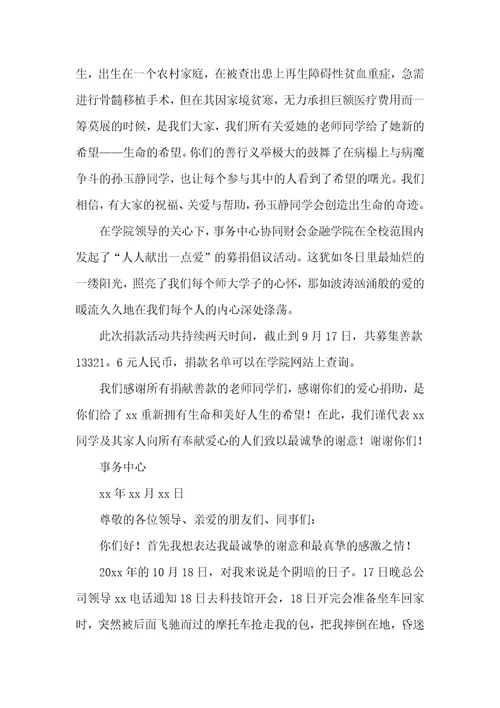 生，出生在一个农村家庭，在被查出患上再生障碍性贫血重症，急需进行骨髓移植手术，但在其因家境贫寒，无力承担巨额医疗费用而一筹莫展的时候，是我们大家，我们所有关爱她的老师同学给了她新的希望——生命的希望。你们的善行义举极大的鼓舞了在病榻上与病魔争斗的孙玉静同学，也让每个参与其中的人看到了希望的曙光。我们相信，有大家的祝福、关爱与帮助，孙玉静同学会创造出生命的奇迹。

在学院领导的关心下，事务中心协同财会金融学院在全校范围内发起了“人人献出一点爱”的募捐倡议活动。这犹如冬日里最灿烂的一缕阳光，照亮了我们每个师大学子的心怀，那如波涛汹涌般的爱的暖流久久地在我们每个人的内心深处涤荡。

此次捐款活动共持续两天时间，截止到9月17日，共募集善款13321。6元人民币，捐款名单可以在学院网站上查询。

我们感谢所有捐献善款的老师同学们，感谢你们的爱心捐助，是你们给了xx重新拥有生命和美好人生的希望！在此，我们谨代表xx同学及其家人向所有奉献爱心的人们致以最诚挚的谢意！谢谢你们！

事务中心

xx年xx月xx日

尊敬的各位领导、亲爱的朋友们、同事们：

你们好！首先我想表达我最诚挚的谢意和最真挚的感激之情！

20xx年的10月18日，对我来说是个阴暗的日子。17日晚总公司领导xx电话通知18日去科技馆开会，18日开完会准备坐车回家时，突然被后面飞驰而过的摩托车抢走我的包，把我摔倒在地，昏迷